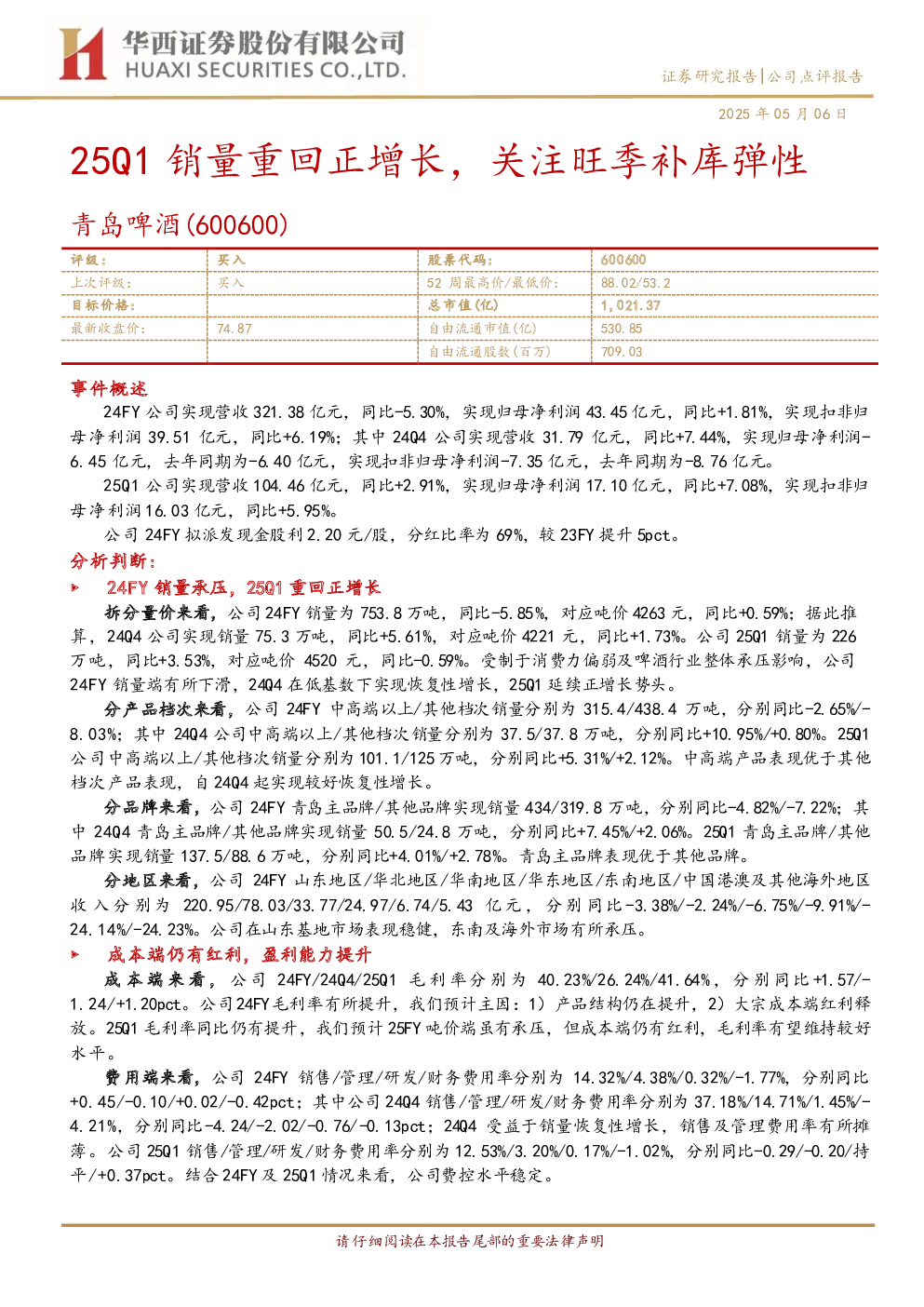 华西证券股份有限公司
HUAXI SECURITIES CO.,LTD.

证券研究报告|公司点评报告

2025 年 05 月 06 日

25Q1 销量重回正增长，关注旺季补库弹性

青岛啤酒(600600)

| 评级： | 买入 | 股票代码： | 600600 |
|---|---|---|---|
| 上次评级： | 买入 | 52 周最高价/最低价： | 88.02/53.2 |
| 目标价格： |  | 总市值(亿) | 1,021.37 |
| 最新收盘价： | 74.87 | 自由流通市值(亿) | 530.85 |
|  |  | 自由流通股数(百万) | 709.03 |

事件概述

24FY 公司实现营收 321.38 亿元，同比-5.30%，实现归母净利润 43.45 亿元，同比+1.81%，实现扣非归母净利润 39.51 亿元，同比+6.19%；其中 24Q4 公司实现营收 31.79 亿元，同比+7.44%，实现归母净利润-6.45 亿元，去年同期为-6.40 亿元，实现扣非归母净利润-7.35 亿元，去年同期为-8.76 亿元。

25Q1 公司实现营收 104.46 亿元，同比+2.91%，实现归母净利润 17.10 亿元，同比+7.08%，实现扣非归母净利润 16.03 亿元，同比+5.95%。

公司 24FY 拟派发现金股利 2.20 元/股，分红比率为 69%，较 23FY 提升 5pct。

分析判断：

► 24FY 销量承压，25Q1 重回正增长

拆分量价来看，公司 24FY 销量为 753.8 万吨，同比-5.85%，对应吨价 4263 元，同比+0.59%；据此推算，24Q4 公司实现销量 75.3 万吨，同比+5.61%，对应吨价 4221 元，同比+1.73%。公司 25Q1 销量为 226 万吨，同比+3.53%，对应吨价 4520 元，同比-0.59%。受制于消费力偏弱及啤酒行业整体承压影响，公司 24FY 销量端有所下滑，24Q4 在低基数下实现恢复性增长，25Q1 延续正增长势头。

分产品档次来看，公司 24FY 中高端以上/其他档次销量分别为 315.4/438.4 万吨，分别同比-2.65%/-8.03%；其中 24Q4 公司中高端以上/其他档次销量分别为 37.5/37.8 万吨，分别同比+10.95%/+0.80%。25Q1 公司中高端以上/其他档次销量分别为 101.1/125 万吨，分别同比+5.31%/+2.12%。中高端产品表现优于其他档次产品表现，自 24Q4 起实现较好恢复性增长。

分品牌来看，公司 24FY 青岛主品牌/其他品牌实现销量 434/319.8 万吨，分别同比-4.82%/-7.22%；其中 24Q4 青岛主品牌/其他品牌实现销量 50.5/24.8 万吨，分别同比+7.45%/+2.06%。25Q1 青岛主品牌/其他品牌实现销量 137.5/88.6 万吨，分别同比+4.01%/+2.78%。青岛主品牌表现优于其他品牌。

分地区来看，公司 24FY 山东地区/华北地区/华南地区/华东地区/东南地区/中国港澳及其他海外地区收入分别为 220.95/78.03/33.77/24.97/6.74/5.43 亿元，分别同比-3.38%/-2.24%/-6.75%/-9.91%/-24.14%/-24.23%。公司在山东基地市场表现稳健，东南及海外市场有所承压。

► 成本端仍有红利，盈利能力提升

成本端来看，公司 24FY/24Q4/25Q1 毛利率分别为 40.23%/26.24%/41.64%，分别同比+1.57/-1.24/+1.20pct。公司24FY毛利率有所提升，我们预计主因：1）产品结构仍在提升，2）大宗成本端红利释放。25Q1 毛利率同比仍有提升，我们预计 25FY 吨价端虽有承压，但成本端仍有红利，毛利率有望维持较好水平。

费用端来看，公司 24FY 销售/管理/研发/财务费用率分别为 14.32%/4.38%/0.32%/-1.77%，分别同比+0.45/-0.10/+0.02/-0.42pct；其中公司 24Q4 销售/管理/研发/财务费用率分别为 37.18%/14.71%/1.45%/-4.21%，分别同比-4.24/-2.02/-0.76/-0.13pct；24Q4 受益于销量恢复性增长，销售及管理费用率有所摊薄。公司 25Q1 销售/管理/研发/财务费用率分别为 12.53%/3.20%/0.17%/-1.02%，分别同比-0.29/-0.20/持平/+0.37pct。结合 24FY 及 25Q1 情况来看，公司费控水平稳定。

请仔细阅读在本报告尾部的重要法律声明